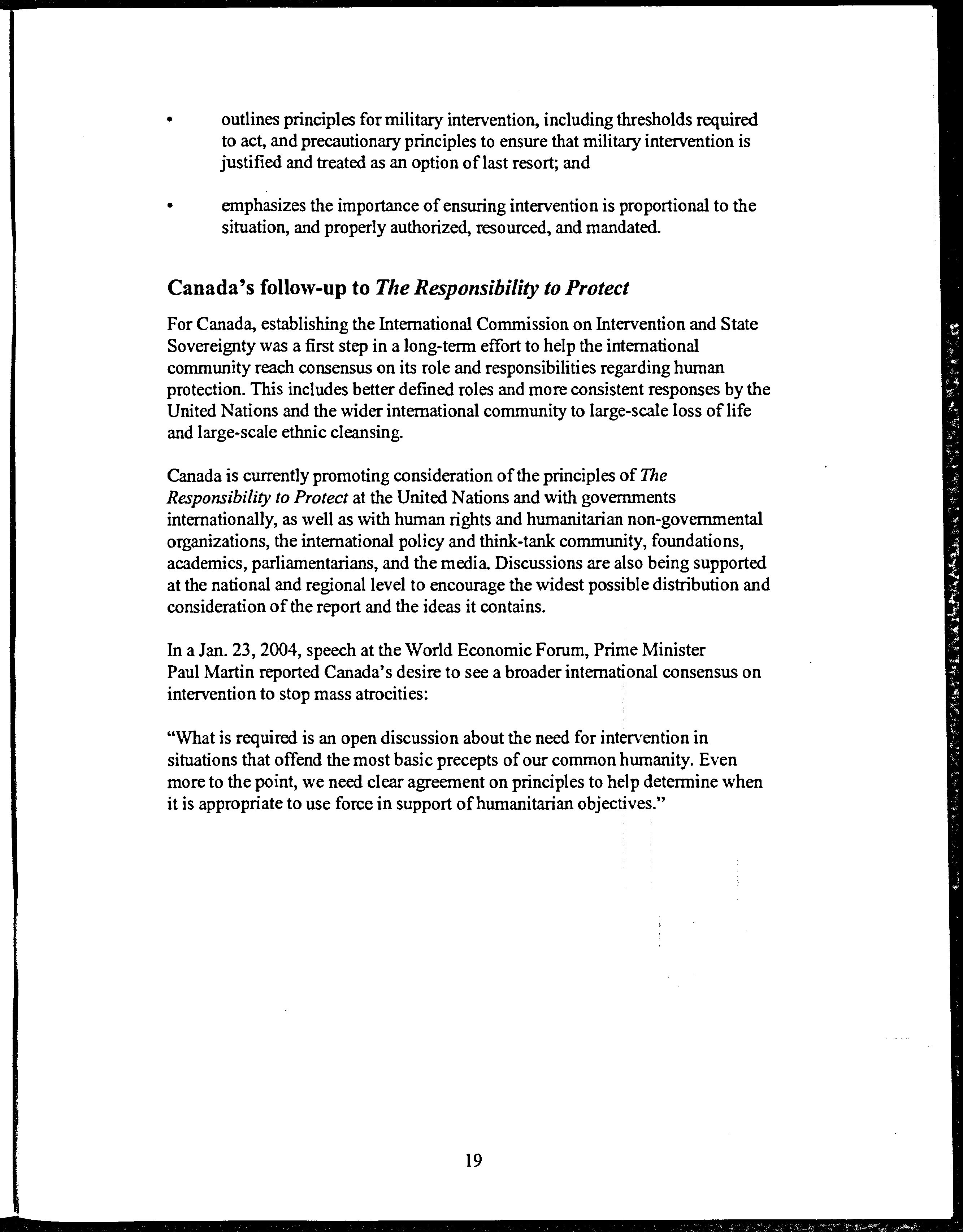 • outlines principles for military intervention, including thresholds required to act, and precautionary principles to ensure that military intervention is justified and treated as an option of last resort; and

• emphasizes the importance of ensuring intervention is proportional to the situation, and properly authorized, resourced, and mandated.

Canada's follow-up to The Responsibility to Protect

For Canada, establishing the International Commission on Intervention and State Sovereignty was a first step in a long-term effort to help the international community reach consensus on its role and responsibilities regarding human protection. This includes better defined roles and more consistent responses by the United Nations and the wider international community to large-scale loss of life and large-scale ethnic cleansing.

Canada is currently promoting consideration of the principles of The Responsibility to Protect at the United Nations and with governments internationally, as well as with human rights and humanitarian non-governmental organizations, the international policy and think-tank community, foundations, academics, parliamentarians, and the media. Discussions are also being supported at the national and regional level to encourage the widest possible distribution and consideration of the report and the ideas it contains.

In a Jan. 23, 2004, speech at the World Economic Forum, Prime Minister Paul Martin reported Canada's desire to see a broader international consensus on intervention to stop mass atrocities:

"What is required is an open discussion about the need for intervention in situations that offend the most basic precepts of our common humanity. Even more to the point, we need clear agreement on principles to help determine when it is appropriate to use force in support of humanitarian objectives."

19